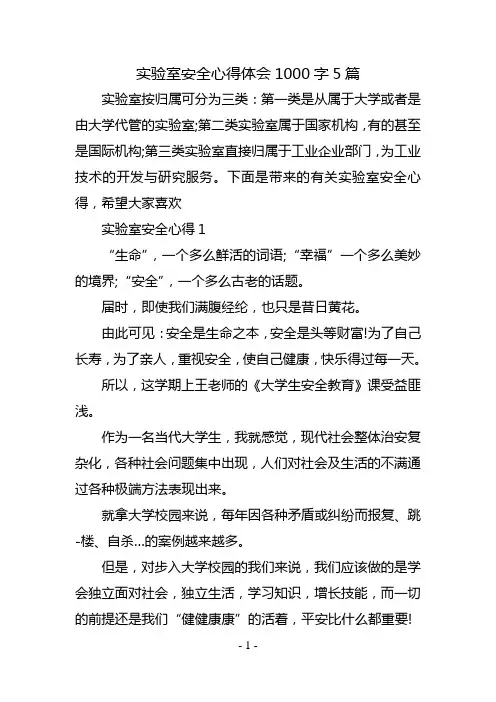 实验室安全心得体会 1000 字 5 篇

实验室按归属可分为三类：第一类是从属于大学或者是由大学代管的实验室;第二类实验室属于国家机构，有的甚至是国际机构;第三类实验室直接归属于工业企业部门，为工业技术的开发与研究服务。下面是带来的有关实验室安全心得，希望大家喜欢

实验室安全心得 1

“生命”，一个多么鲜活的词语;“幸福”一个多么美妙的境界;“安全”，一个多么古老的话题。

届时，即使我们满腹经纶，也只是昔日黄花。

由此可见：安全是生命之本，安全是头等财富!为了自己长寿，为了亲人，重视安全，使自己健康，快乐得过每一天。

所以，这学期上王老师的《大学生安全教育》课受益匪浅。

作为一名当代大学生，我就感觉，现代社会整体治安复杂化，各种社会问题集中出现，人们对社会及生活的不满通过各种极端方法表现出来。

就拿大学校园来说，每年因各种矛盾或纠纷而报复、跳-楼、自杀…的案例越来越多。

但是，对步入大学校园的我们来说，我们应该做的是学会独立面对社会，独立生活，学习知识，增长技能，而一切的前提还是我们“健健康康”的活着，平安比什么都重要!

- 1 -